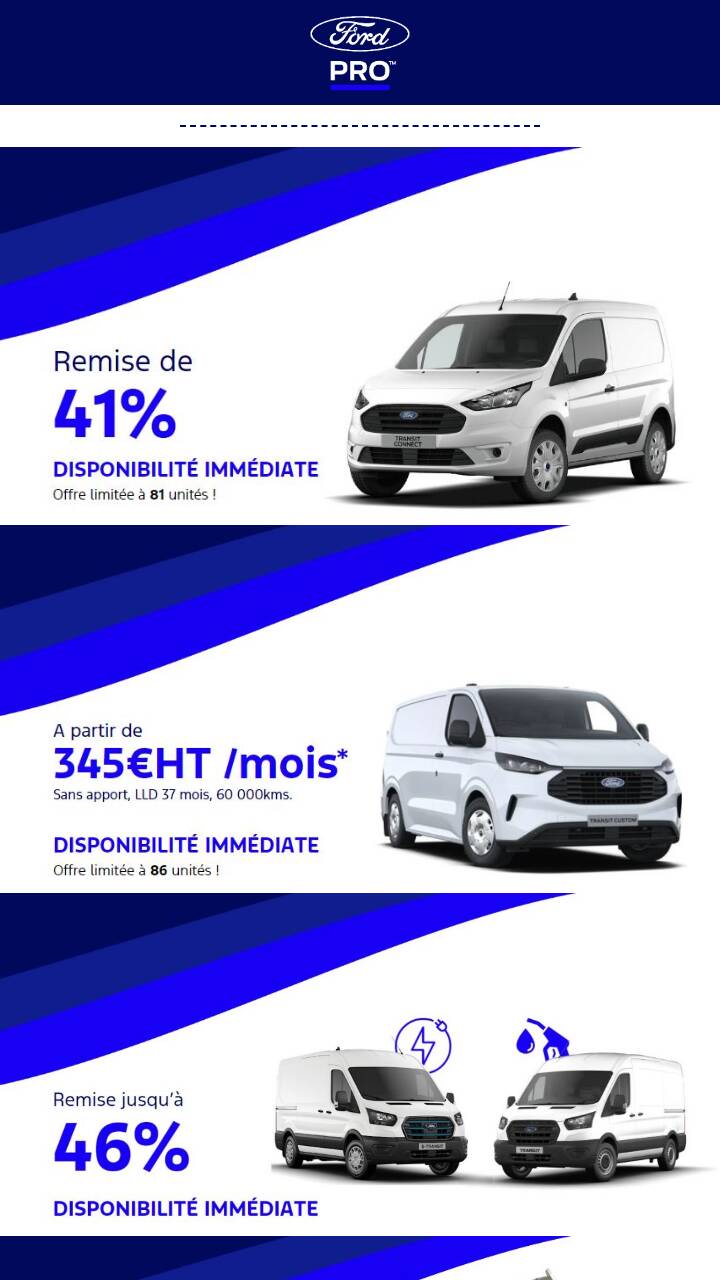 Ford
PRO™

Remise de
41%
DISPONIBILITÉ IMMÉDIATE
Offre limitée à 81 unités !

TRANSIT CONNECT

A partir de
345€HT /mois*
Sans apport, LLD 37 mois, 60 000kms.
DISPONIBILITÉ IMMÉDIATE
Offre limitée à 86 unités !

TRANSIT CUSTOM

Remise jusqu'à
46%
DISPONIBILITÉ IMMÉDIATE

E-TRANSIT
TRANSIT